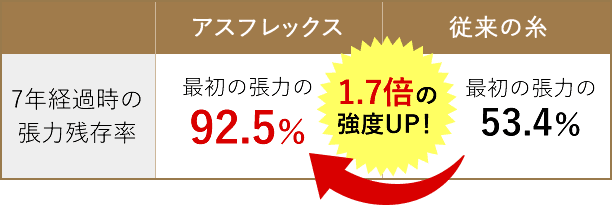 |  | アスフレックス | 従来の糸 |
|---|---|---|
| 7年経過時の張力残存率 | 最初の張力の 92.5% | 最初の張力の 53.4% |

1.7倍の強度UP!